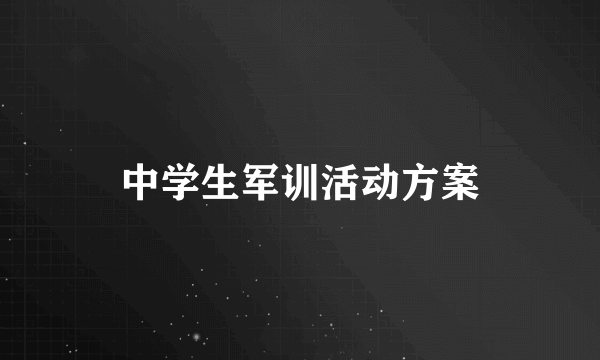 中学生军训活动方案